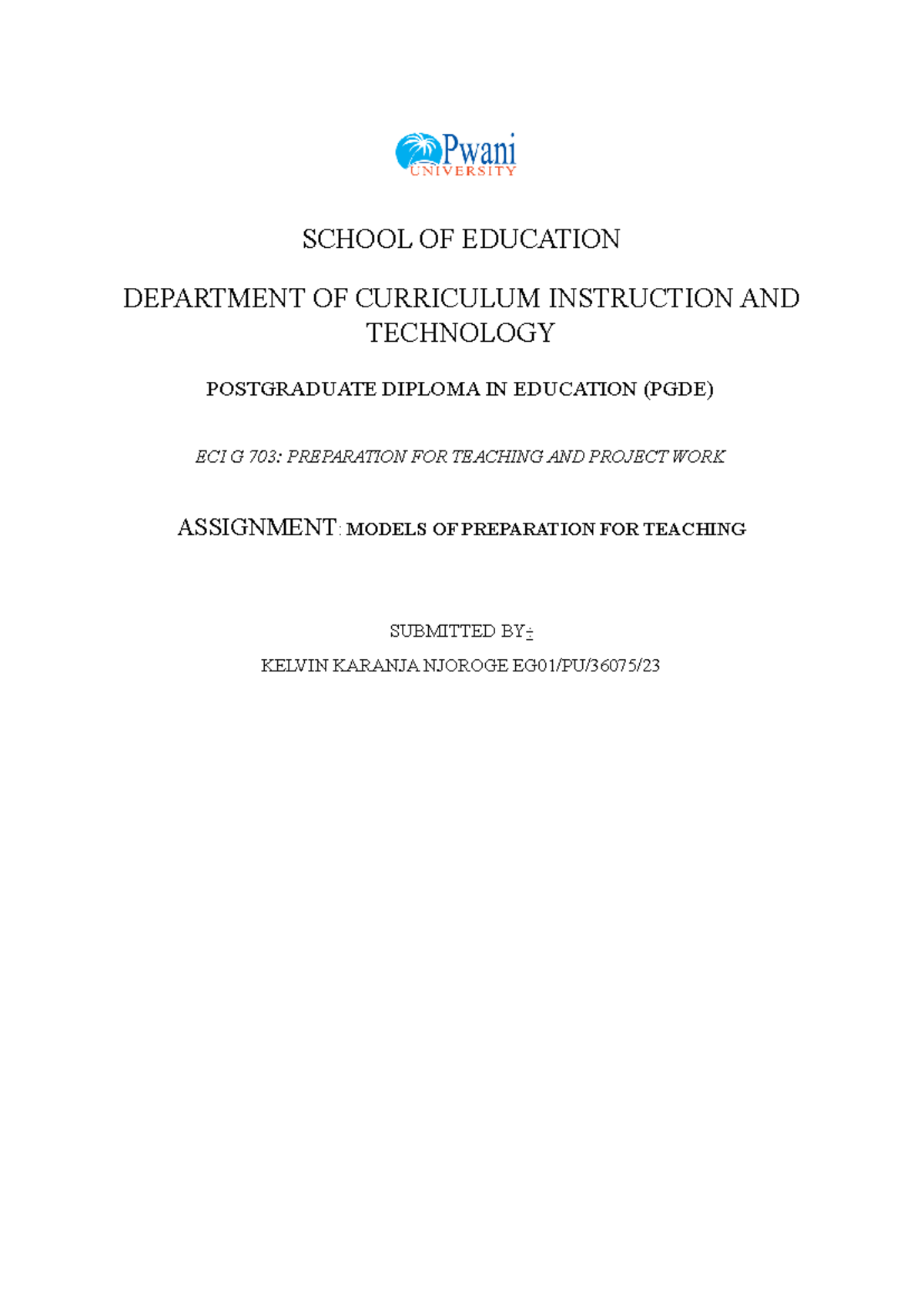 Pwani
UNIVERSITY

SCHOOL OF EDUCATION

DEPARTMENT OF CURRICULUM INSTRUCTION AND TECHNOLOGY

POSTGRADUATE DIPLOMA IN EDUCATION (PGDE)

ECI G 703: PREPARATION FOR TEACHING AND PROJECT WORK

ASSIGNMENT: MODELS OF PREPARATION FOR TEACHING

SUBMITTED BY÷

KELVIN KARANJA NJOROGE EG01/PU/36075/23